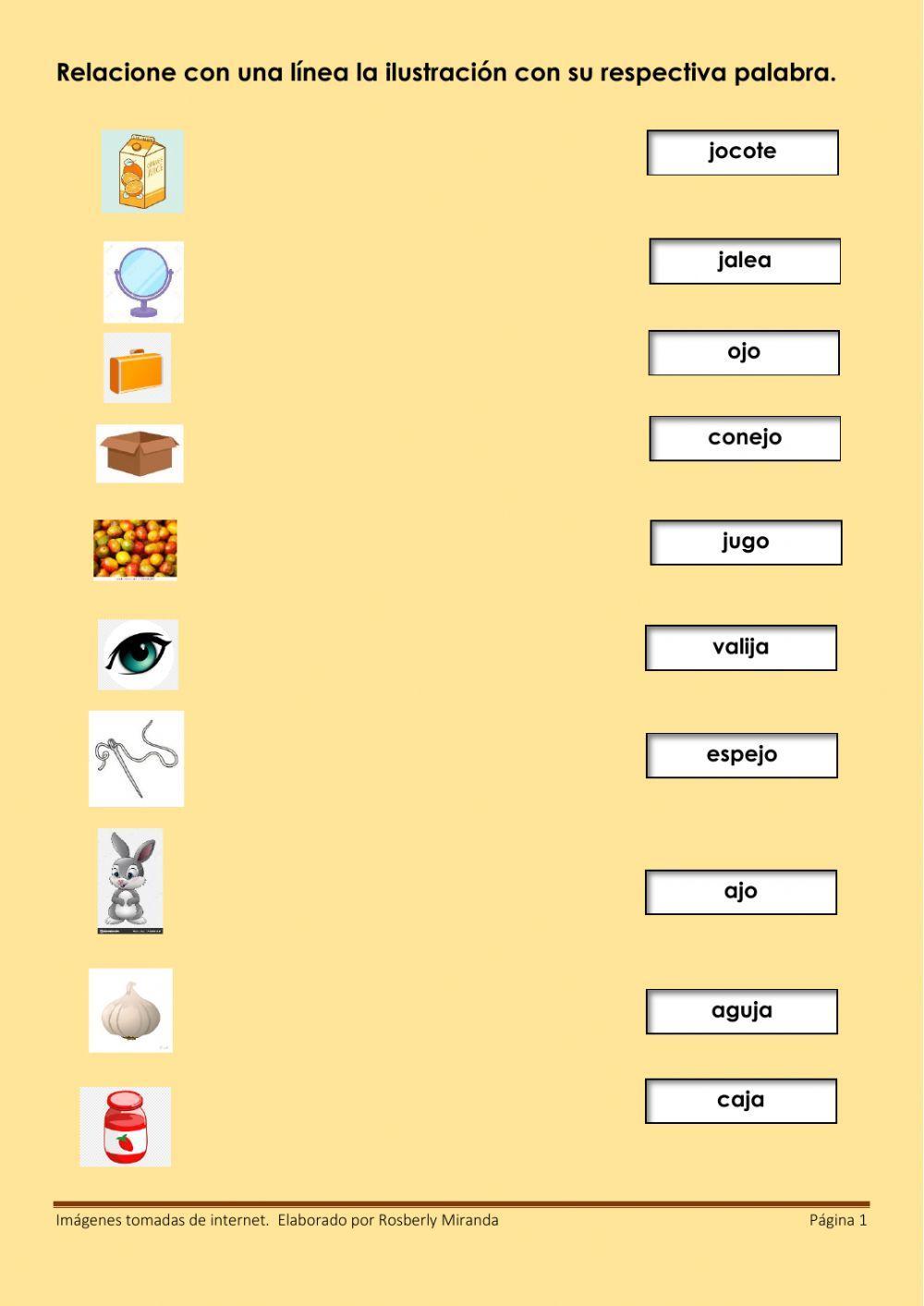 Relacione con una línea la ilustración con su respectiva palabra.

jocote

jalea

ojo

conejo

jugo

valija

espejo

ajo

aguja

caja

Imágenes tomadas de internet. Elaborado por Rosberly Miranda

Página 1